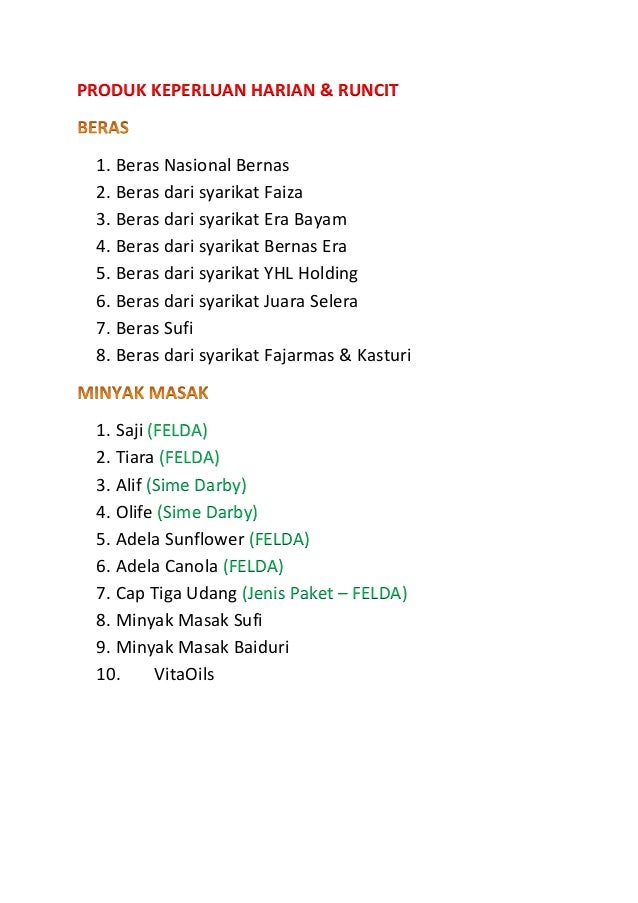 PRODUK KEPERLUAN HARIAN & RUNCIT

BERAS

1. Beras Nasional Bernas
2. Beras dari syarikat Faiza
3. Beras dari syarikat Era Bayam
4. Beras dari syarikat Bernas Era
5. Beras dari syarikat YHL Holding
6. Beras dari syarikat Juara Selera
7. Beras Sufi
8. Beras dari syarikat Fajarmas & Kasturi

MINYAK MASAK

1. Saji (FELDA)
2. Tiara (FELDA)
3. Alif (Sime Darby)
4. Olife (Sime Darby)
5. Adela Sunflower (FELDA)
6. Adela Canola (FELDA)
7. Cap Tiga Udang (Jenis Paket – FELDA)
8. Minyak Masak Sufi
9. Minyak Masak Baiduri
10. VitaOils